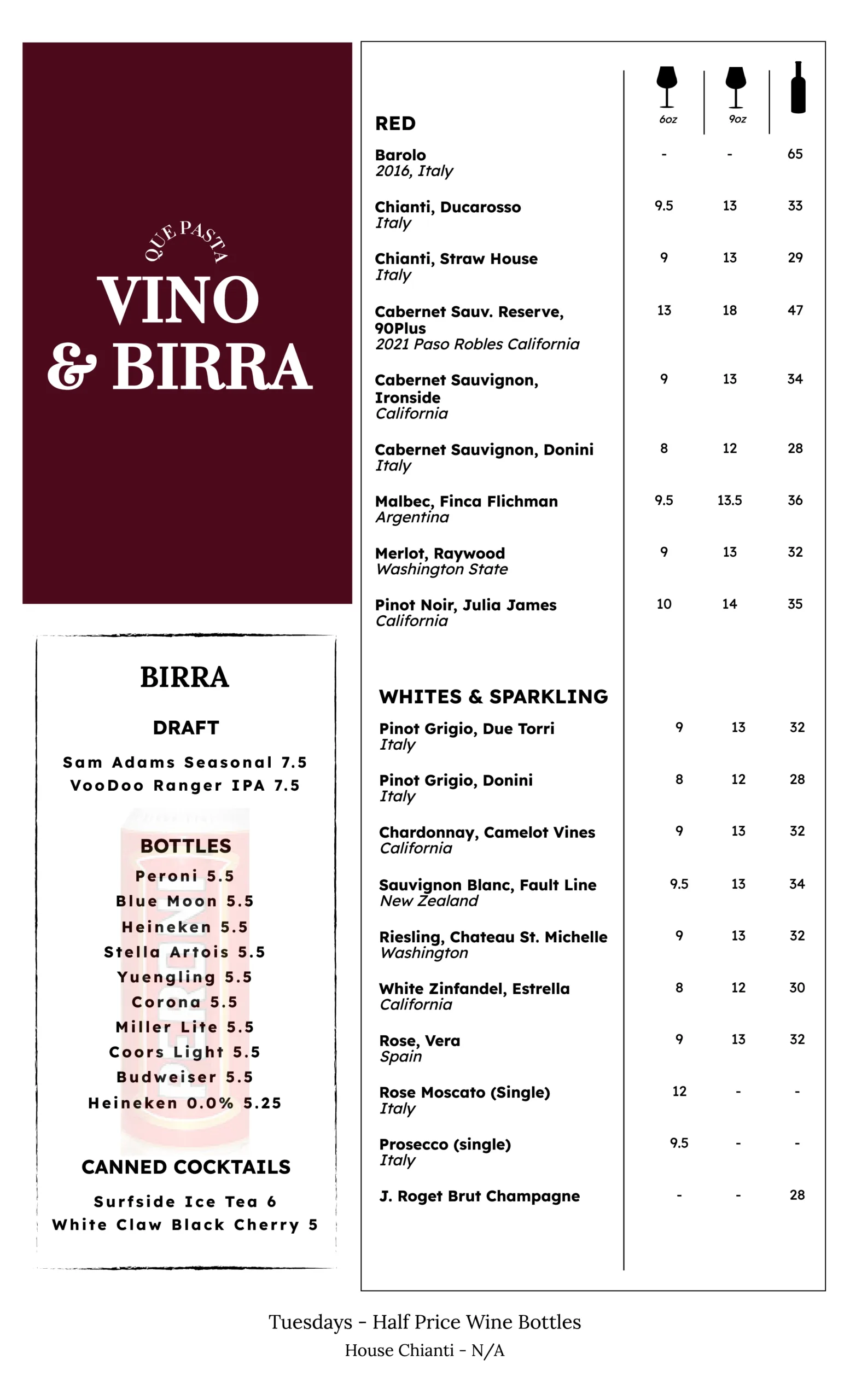 QUE PASTA
VINO & BIRRA

BIRRA

DRAFT

Sam Adams Seasonal 7.5
VooDoo Ranger IPA 7.5

BOTTLES

Peroni 5.5
Blue Moon 5.5
Heineken 5.5
Stella Artois 5.5
Yuengling 5.5
Corona 5.5
Miller Lite 5.5
Coors Light 5.5
Budweiser 5.5
Heineken 0.0% 5.25

CANNED COCKTAILS

Surfside Ice Tea 6
White Claw Black Cherry 5

| RED | 6oz | 9oz | |
|---|---|---|---|
| Barolo 2016, Italy | - | - | 65 |
| Chianti, Ducarosso Italy | 9.5 | 13 | 33 |
| Chianti, Straw House Italy | 9 | 13 | 29 |
| Cabernet Sauv. Reserve, 90Plus 2021 Paso Robles California | 13 | 18 | 47 |
| Cabernet Sauvignon, Ironside California | 9 | 13 | 34 |
| Cabernet Sauvignon, Donini Italy | 8 | 12 | 28 |
| Malbec, Finca Flichman Argentina | 9.5 | 13.5 | 36 |
| Merlot, Raywood Washington State | 9 | 13 | 32 |
| Pinot Noir, Julia James California | 10 | 14 | 35 |

| WHITES & SPARKLING | | | |
|---|---|---|---|
| Pinot Grigio, Due Torri Italy | 9 | 13 | 32 |
| Pinot Grigio, Donini Italy | 8 | 12 | 28 |
| Chardonnay, Camelot Vines California | 9 | 13 | 32 |
| Sauvignon Blanc, Fault Line New Zealand | 9.5 | 13 | 34 |
| Riesling, Chateau St. Michelle Washington | 9 | 13 | 32 |
| White Zinfandel, Estrella California | 8 | 12 | 30 |
| Rose, Vera Spain | 9 | 13 | 32 |
| Rose Moscato (Single) Italy | 12 | - | - |
| Prosecco (single) Italy | 9.5 | - | - |
| J. Roget Brut Champagne | - | - | 28 |

Tuesdays - Half Price Wine Bottles
House Chianti - N/A